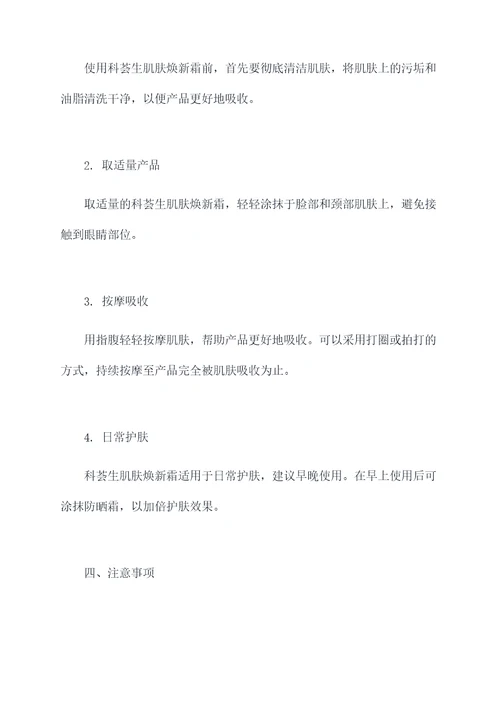 使用科荟生肌肤焕新霜前，首先要彻底清洁肌肤，将肌肤上的污垢和油脂清洗干净，以便产品更好地吸收。

2. 取适量产品

取适量的科荟生肌肤焕新霜，轻轻涂抹于脸部和颈部肌肤上，避免接触到眼睛部位。

3. 按摩吸收

用指腹轻轻按摩肌肤，帮助产品更好地吸收。可以采用打圈或拍打的方式，持续按摩至产品完全被肌肤吸收为止。

4. 日常护肤

科荟生肌肤焕新霜适用于日常护肤，建议早晚使用。在早上使用后可涂抹防晒霜，以加倍护肤效果。

四、注意事项